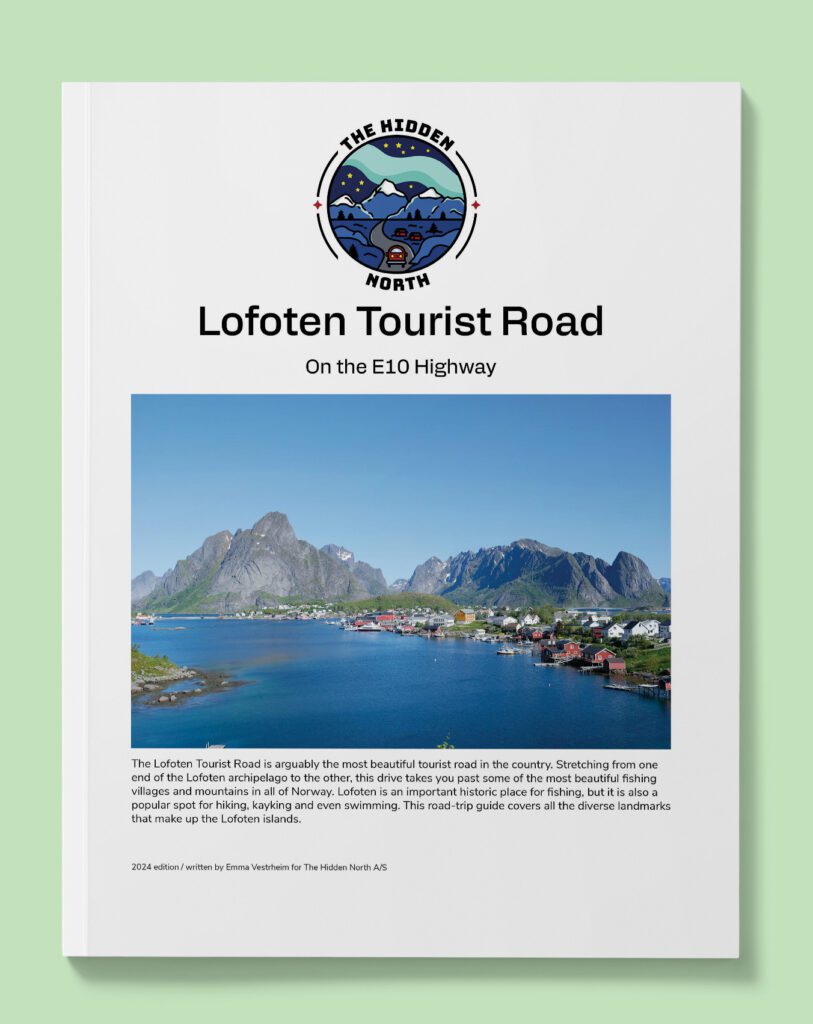 THE HIDDEN
NORTH

Lofoten Tourist Road

On the E10 Highway

The Lofoten Tourist Road is arguably the most beautiful tourist road in the country. Stretching from one end of the Lofoten archipelago to the other, this drive takes you past some of the most beautiful fishing villages and mountains in all of Norway. Lofoten is an important historic place for fishing, but it is also a popular spot for hiking, kayking and even swimming. This road-trip guide covers all the diverse landmarks that make up the Lofoten islands.

2024 edition / written by Emma Vestrheim for The Hidden North A/S